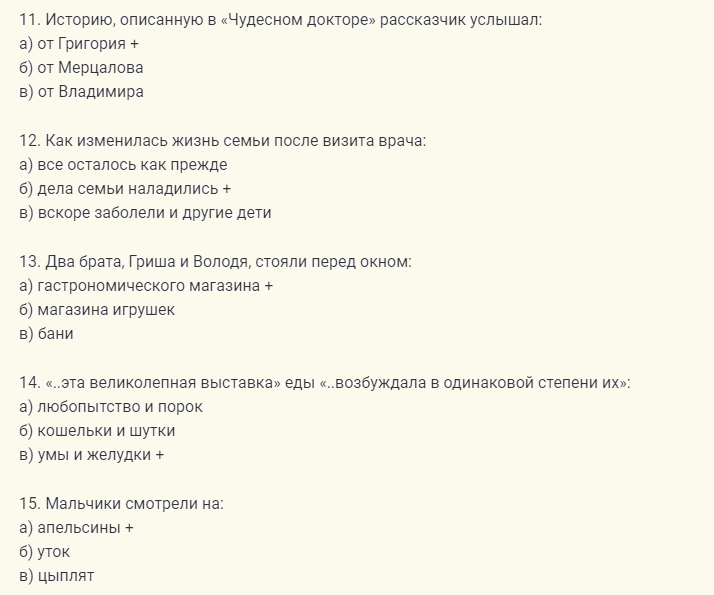 11. Историю, описанную в «Чудесном докторе» рассказчик услышал:
а) от Григория +
б) от Мерцалова
в) от Владимира

12. Как изменилась жизнь семьи после визита врача:
а) все осталось как прежде
б) дела семьи наладились +
в) вскоре заболели и другие дети

13. Два брата, Гриша и Володя, стояли перед окном:
а) гастрономического магазина +
б) магазина игрушек
в) бани

14. «..эта великолепная выставка» еды «..возбуждала в одинаковой степени их»:
а) любопытство и порок
б) кошельки и шутки
в) умы и желудки +

15. Мальчики смотрели на:
а) апельсины +
б) уток
в) цыплят